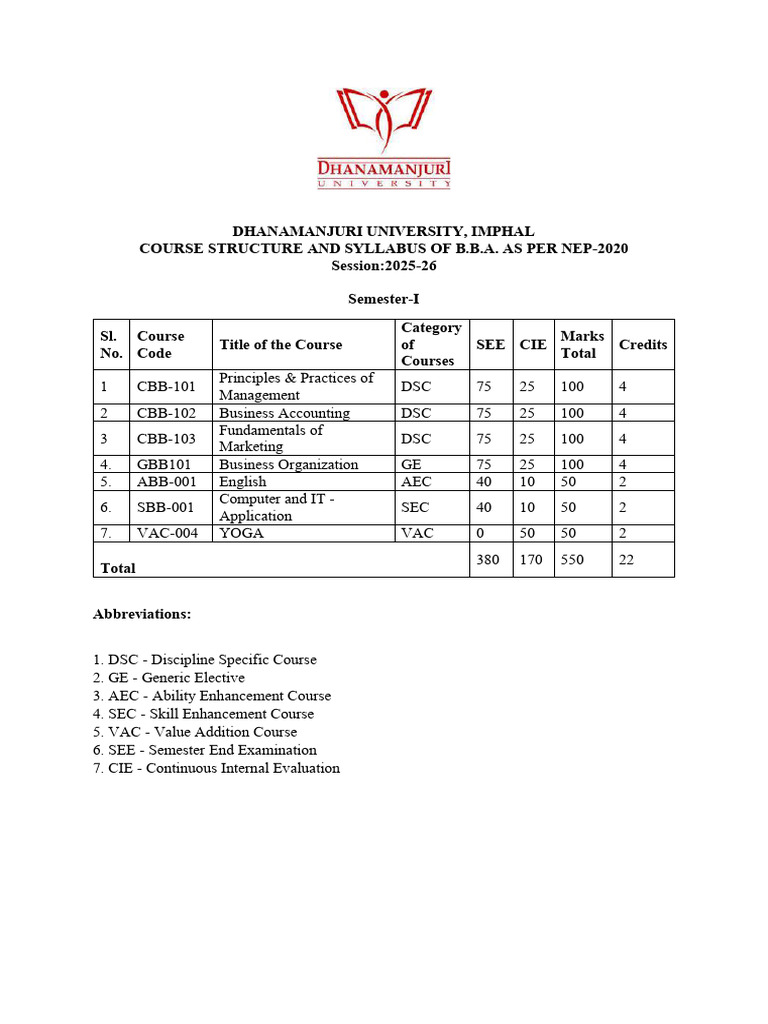 DHANAMANJURI
UNIVERSITY

DHANAMANJURI UNIVERSITY, IMPHAL
COURSE STRUCTURE AND SYLLABUS OF B.B.A. AS PER NEP-2020
Session:2025-26

Semester-I

| Sl. No. | Course Code | Title of the Course | Category of Courses | SEE | CIE | Marks Total | Credits |
|---|---|---|---|---|---|---|---|
| 1 | CBB-101 | Principles & Practices of Management | DSC | 75 | 25 | 100 | 4 |
| 2 | CBB-102 | Business Accounting | DSC | 75 | 25 | 100 | 4 |
| 3 | CBB-103 | Fundamentals of Marketing | DSC | 75 | 25 | 100 | 4 |
| 4. | GBB101 | Business Organization | GE | 75 | 25 | 100 | 4 |
| 5. | ABB-001 | English | AEC | 40 | 10 | 50 | 2 |
| 6. | SBB-001 | Computer and IT - Application | SEC | 40 | 10 | 50 | 2 |
| 7. | VAC-004 | YOGA | VAC | 0 | 50 | 50 | 2 |
| Total | | | | 380 | 170 | 550 | 22 |

Abbreviations:

1. DSC - Discipline Specific Course
2. GE - Generic Elective
3. AEC - Ability Enhancement Course
4. SEC - Skill Enhancement Course
5. VAC - Value Addition Course
6. SEE - Semester End Examination
7. CIE - Continuous Internal Evaluation